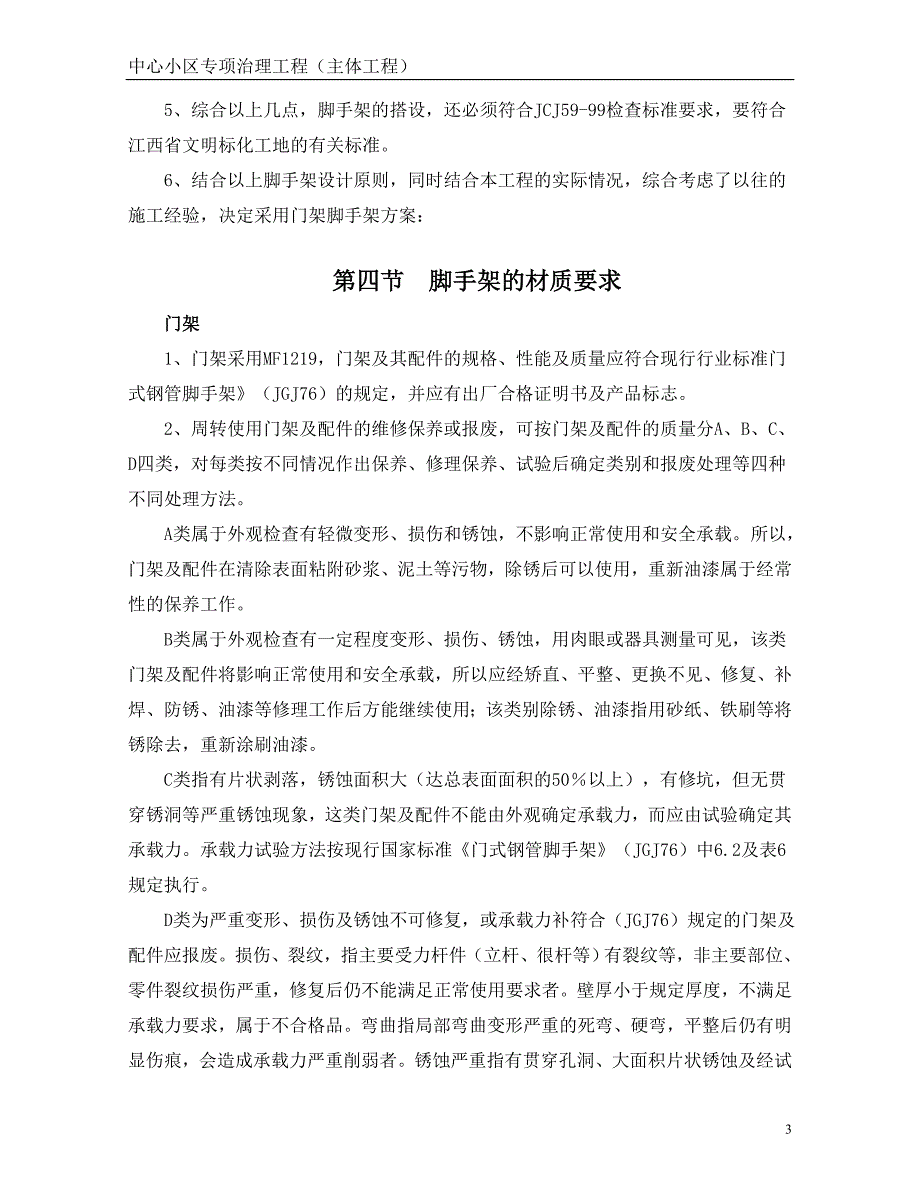 中心小区专项治理工程（主体工程）

5、综合以上几点，脚手架的搭设，还必须符合JCJ59-99检查标准要求，要符合江西省文明标化工地的有关标准。

6、结合以上脚手架设计原则，同时结合本工程的实际情况，综合考虑了以往的施工经验，决定采用门架脚手架方案：

第四节　脚手架的材质要求

门架

1、门架采用MF1219，门架及其配件的规格、性能及质量应符合现行行业标准门式钢管脚手架》（JGJ76）的规定，并应有出厂合格证明书及产品标志。

2、周转使用门架及配件的维修保养或报废，可按门架及配件的质量分A、B、C、D四类，对每类按不同情况作出保养、修理保养、试验后确定类别和报废处理等四种不同处理方法。

A类属于外观检查有轻微变形、损伤和锈蚀，不影响正常使用和安全承载。所以，门架及配件在清除表面粘附砂浆、泥土等污物，除锈后可以使用，重新油漆属于经常性的保养工作。

B类属于外观检查有一定程度变形、损伤、锈蚀，用肉眼或器具测量可见，该类门架及配件将影响正常使用和安全承载，所以应经矫直、平整、更换不见、修复、补焊、防锈、油漆等修理工作后方能继续使用；该类别除锈、油漆指用砂纸、铁刷等将锈除去，重新涂刷油漆。

C类指有片状剥落，锈蚀面积大（达总表面面积的50％以上），有修坑，但无贯穿锈洞等严重锈蚀现象，这类门架及配件不能由外观确定承载力，而应由试验确定其承载力。承载力试验方法按现行国家标准《门式钢管脚手架》（JGJ76）中6.2及表6规定执行。

D类为严重变形、损伤及锈蚀不可修复，或承载力补符合（JGJ76）规定的门架及配件应报废。损伤、裂纹，指主要受力杆件（立杆、很杆等）有裂纹等，非主要部位、零件裂纹损伤严重，修复后仍不能满足正常使用要求者。壁厚小于规定厚度，不满足承载力要求，属于不合格品。弯曲指局部弯曲变形严重的死弯、硬弯，平整后仍有明显伤痕，会造成承载力严重削弱者。锈蚀严重指有贯穿孔洞、大面积片状锈蚀及经试

3